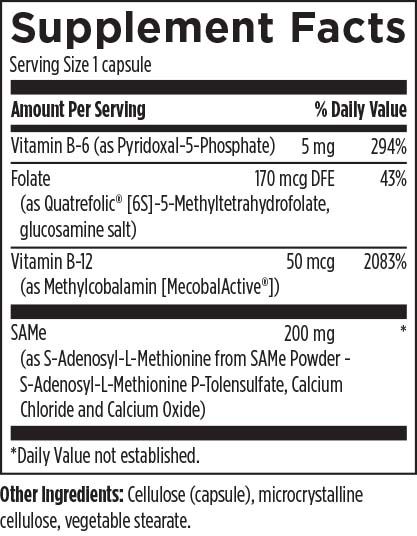 Supplement Facts

Serving Size 1 capsule

| Amount Per Serving | | % Daily Value |
|---|---|---|
| Vitamin B-6 (as Pyridoxal-5-Phosphate) | 5 mg | 294% |
| Folate (as Quatrefolic® [6S]-5-Methyltetrahydrofolate, glucosamine salt) | 170 mcg DFE | 43% |
| Vitamin B-12 (as Methylcobalamin [MecobalActive®]) | 50 mcg | 2083% |
| SAMe (as S-Adenosyl-L-Methionine from SAMe Powder - S-Adenosyl-L-Methionine P-Tolensulfate, Calcium Chloride and Calcium Oxide) | 200 mg | * |

*Daily Value not established.

Other Ingredients: Cellulose (capsule), microcrystalline cellulose, vegetable stearate.